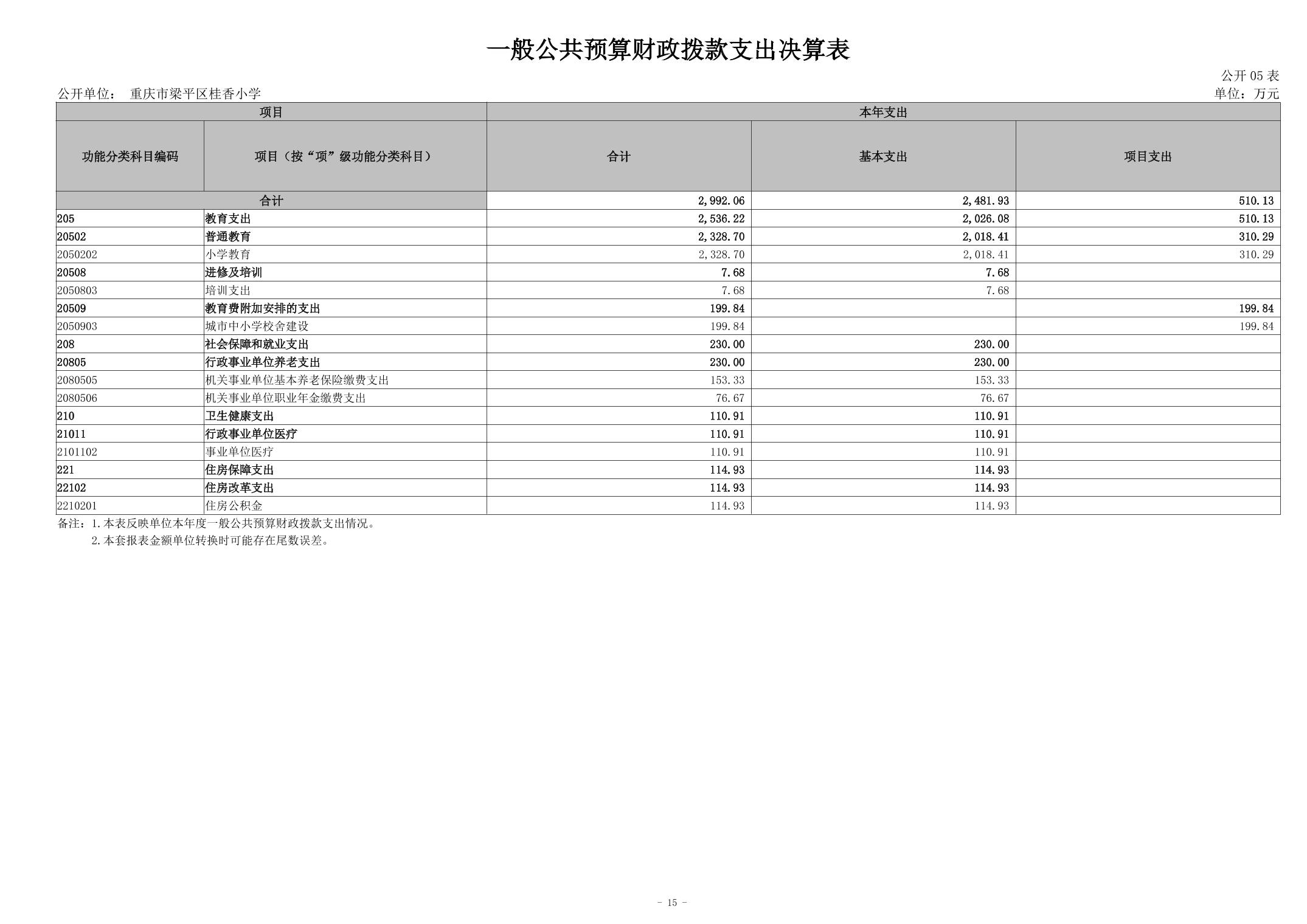 一般公共预算财政拨款支出决算表

公开 05 表

公开单位： 重庆市梁平区桂香小学

单位：万元

| 项目 | | 本年支出 | | |
|---|---|---|---|---|
| 功能分类科目编码 | 项目（按“项”级功能分类科目） | 合计 | 基本支出 | 项目支出 |
| 合计 | | 2,992.06 | 2,481.93 | 510.13 |
| 205 | 教育支出 | 2,536.22 | 2,026.08 | 510.13 |
| 20502 | 普通教育 | 2,328.70 | 2,018.41 | 310.29 |
| 2050202 | 小学教育 | 2,328.70 | 2,018.41 | 310.29 |
| 20508 | 进修及培训 | 7.68 | 7.68 | |
| 2050803 | 培训支出 | 7.68 | 7.68 | |
| 20509 | 教育费附加安排的支出 | 199.84 | | 199.84 |
| 2050903 | 城市中小学校舍建设 | 199.84 | | 199.84 |
| 208 | 社会保障和就业支出 | 230.00 | 230.00 | |
| 20805 | 行政事业单位养老支出 | 230.00 | 230.00 | |
| 2080505 | 机关事业单位基本养老保险缴费支出 | 153.33 | 153.33 | |
| 2080506 | 机关事业单位职业年金缴费支出 | 76.67 | 76.67 | |
| 210 | 卫生健康支出 | 110.91 | 110.91 | |
| 21011 | 行政事业单位医疗 | 110.91 | 110.91 | |
| 2101102 | 事业单位医疗 | 110.91 | 110.91 | |
| 221 | 住房保障支出 | 114.93 | 114.93 | |
| 22102 | 住房改革支出 | 114.93 | 114.93 | |
| 2210201 | 住房公积金 | 114.93 | 114.93 | |

备注：1.本表反映单位本年度一般公共预算财政拨款支出情况。
2.本套报表金额单位转换时可能存在尾数误差。

- 15 -